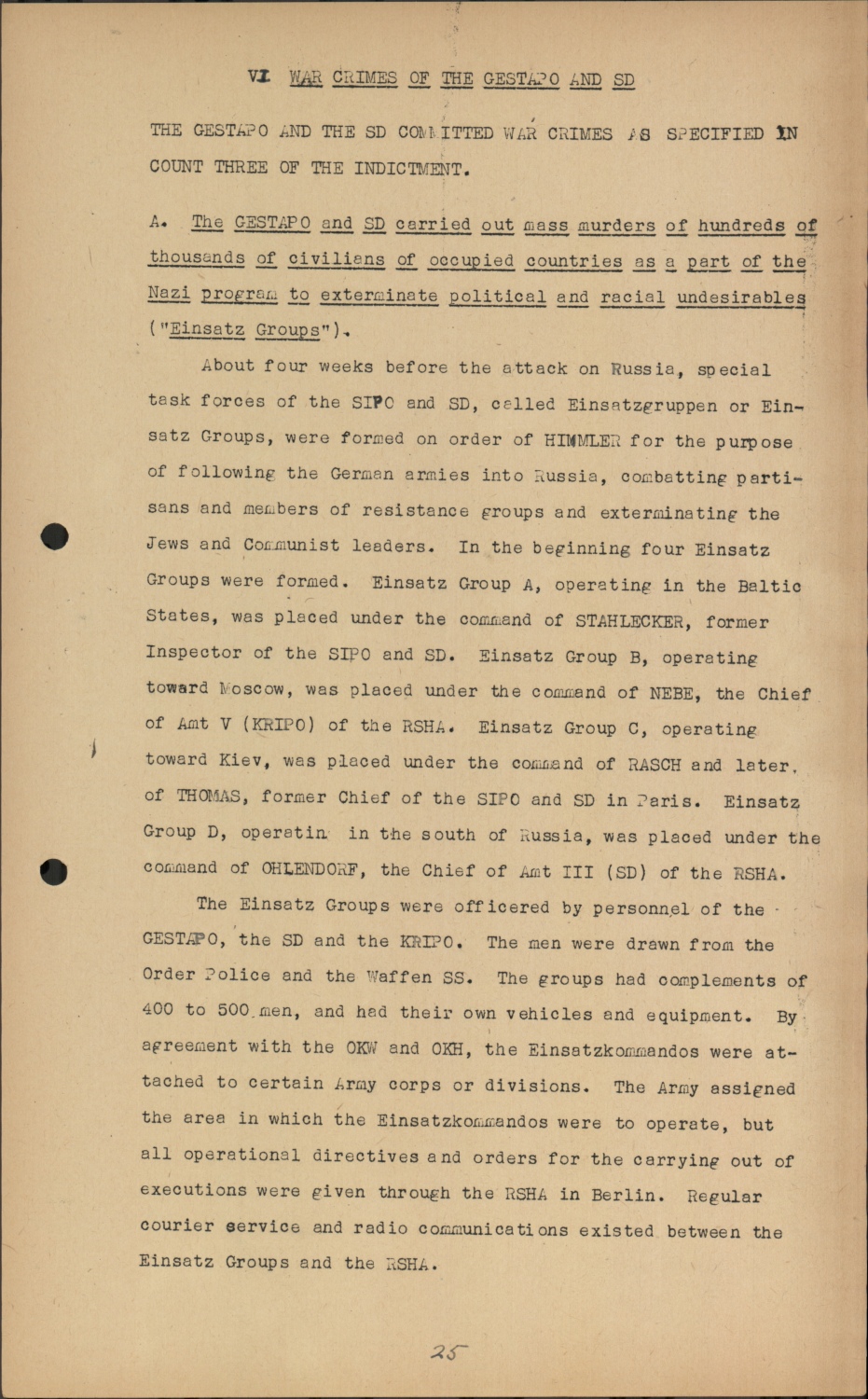 VI WAR CRIMES OF THE GESTAPO AND SD

THE GESTAPO AND THE SD COMMITTED WAR CRIMES AS SPECIFIED IN COUNT THREE OF THE INDICTMENT.

A. The GESTAPO and SD carried out mass murders of hundreds of thousands of civilians of occupied countries as a part of the Nazi program to exterminate political and racial undesirables ("Einsatz Groups").

About four weeks before the attack on Russia, special task forces of the SIPO and SD, called Einsatzgruppen or Einsatz Groups, were formed on order of HIMMLER for the purpose of following the German armies into Russia, combatting partisans and members of resistance groups and exterminating the Jews and Communist leaders. In the beginning four Einsatz Groups were formed. Einsatz Group A, operating in the Baltic States, was placed under the command of STAHLECKER, former Inspector of the SIPO and SD. Einsatz Group B, operating toward Moscow, was placed under the command of NEBE, the Chief of Amt V (KRIPO) of the RSHA. Einsatz Group C, operating toward Kiev, was placed under the command of RASCH and later, of THOMAS, former Chief of the SIPO and SD in Paris. Einsatz Group D, operatin in the south of Russia, was placed under the command of OHLENDORF, the Chief of Amt III (SD) of the RSHA.

The Einsatz Groups were officered by personnel of the GESTAPO, the SD and the KRIPO. The men were drawn from the Order Police and the Waffen SS. The groups had complements of 400 to 500 men, and had their own vehicles and equipment. By agreement with the OKW and OKH, the Einsatzkommandos were attached to certain Army corps or divisions. The Army assigned the area in which the Einsatzkommandos were to operate, but all operational directives and orders for the carrying out of executions were given through the RSHA in Berlin. Regular courier service and radio communications existed between the Einsatz Groups and the RSHA.

25